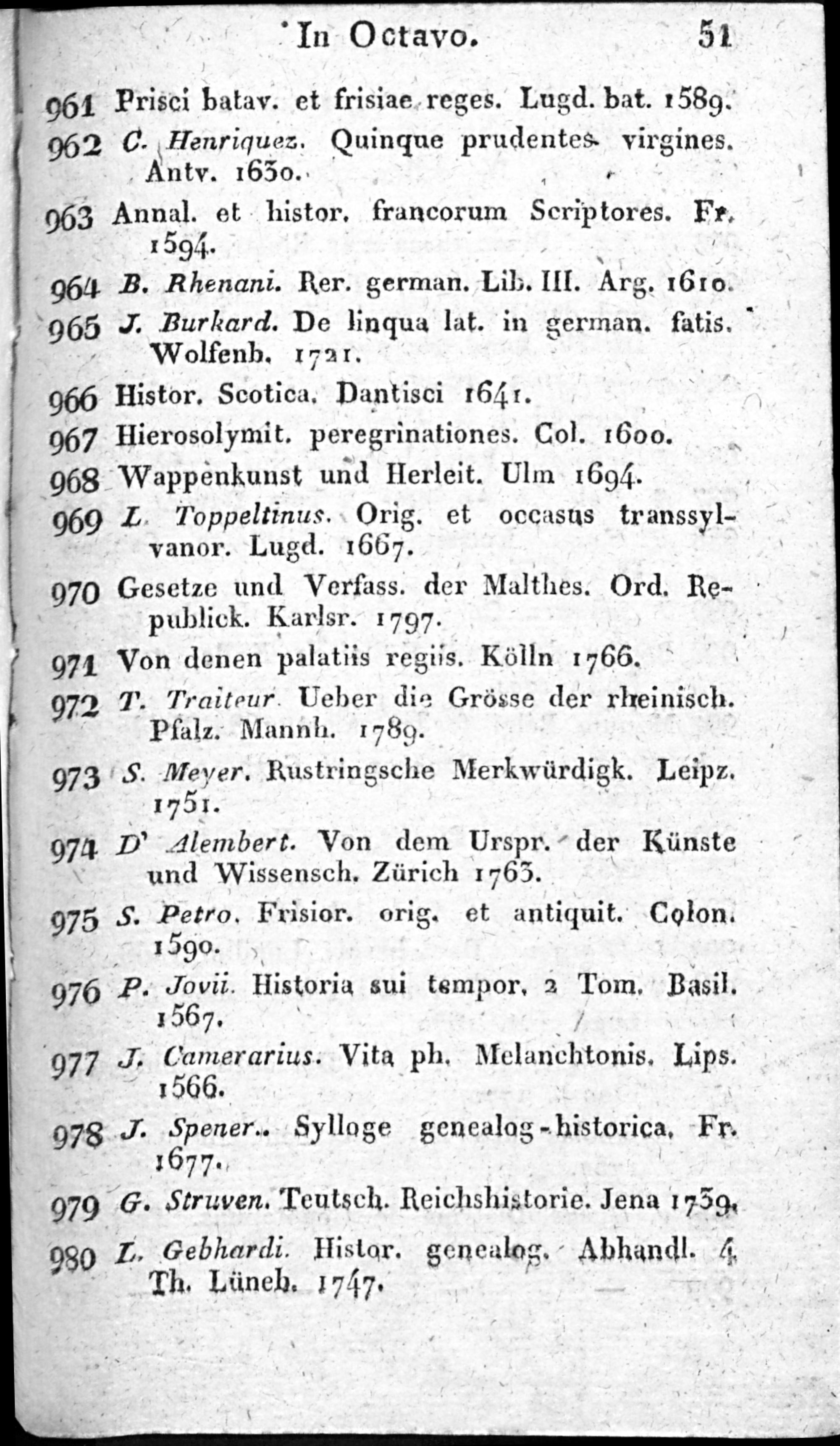 In Octavo. 51

961 Prisci batav. et frisiae reges. Lugd. bat. 1589.

962 C. Henriquez. Quinque prudentes virgines. Antv. 1630.

963 Annal. et histor. francorum Scriptores. Fr. 1594.

964 B. Rhenani. Rer. german. Lib. III. Arg. 1610.

965 J. Burkard. De linqua lat. in german. fatis. Wolfenb. 1721.

966 Histor. Scotica. Dantisci 1641.

967 Hierosolymit. peregrinationes. Col. 1600.

968 Wappenkunst und Herleit. Ulm 1694.

969 L. Toppeltinus. Orig. et occasus transsylvanor. Lugd. 1667.

970 Gesetze und Verfass. der Malthes. Ord. Republick. Karlsr. 1797.

971 Von denen palatiis regiis. Kölln 1766.

972 T. Traiteur. Ueber die Grösse der rheinisch. Pfalz. Mannh. 1789.

973 S. Meyer. Rustringsche Merkwürdigk. Leipz. 1751.

974 D' Alembert. Von dem Urspr. der Künste und Wissensch. Zürich 1763.

975 S. Petro. Frisior. orig. et antiquit. Colon. 1590.

976 P. Jovii. Historia sui tempor. 2 Tom. Basil. 1567.

977 J. Camerarius. Vita ph. Melanchtonis. Lips. 1566.

978 J. Spener.. Sylloge genealog-historica. Fr. 1677.

979 G. Struven. Teutsch. Reichshistorie. Jena 1739.

980 L. Gebhardi. Histor. genealog. Abhandl. 4 Th. Lüneb. 1747.